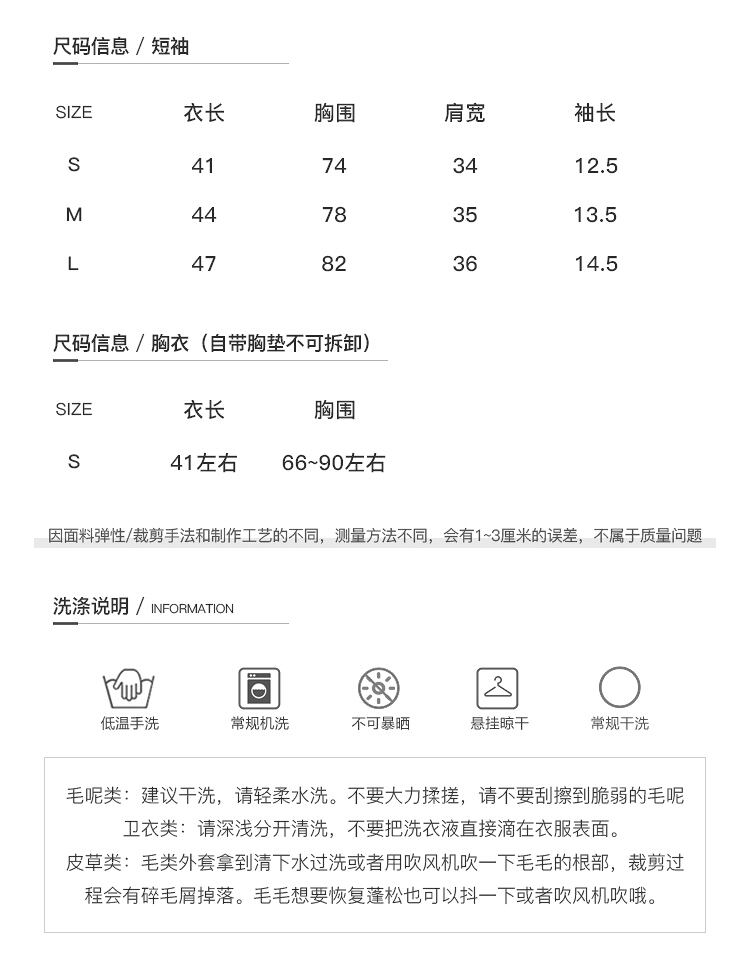 尺码信息 / 短袖

| SIZE | 衣长 | 胸围 | 肩宽 | 袖长 |
|---|---|---|---|---|
| S | 41 | 74 | 34 | 12.5 |
| M | 44 | 78 | 35 | 13.5 |
| L | 47 | 82 | 36 | 14.5 |

尺码信息 / 胸衣（自带胸垫不可拆卸）

| SIZE | 衣长 | 胸围 |
|---|---|---|
| S | 41左右 | 66~90左右 |

因面料弹性/裁剪手法和制作工艺的不同，测量方法不同，会有1~3厘米的误差，不属于质量问题

洗涤说明 / INFORMATION

低温手洗 常规机洗 不可暴晒 悬挂晾干 常规干洗

毛呢类：建议干洗，请轻柔水洗。不要大力揉搓，请不要刮擦到脆弱的毛呢
卫衣类：请深浅分开清洗，不要把洗衣液直接滴在衣服表面。
皮草类：毛类外套拿到清下水过洗或者用吹风机吹一下毛毛的根部，裁剪过程会有碎毛屑掉落。毛毛想要恢复蓬松也可以抖一下或者吹风机吹哦。